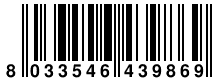 8 033546 439869